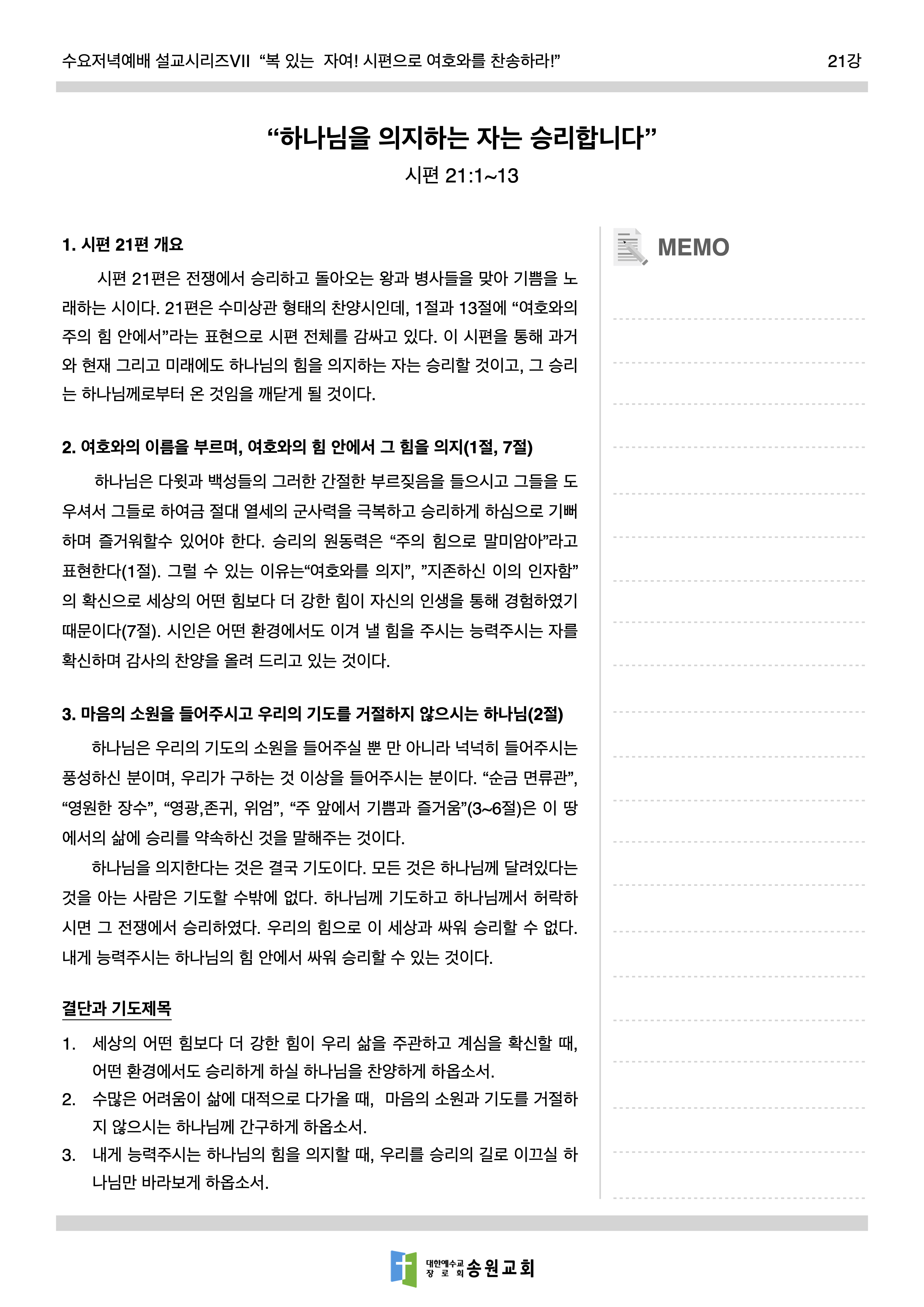 수요저녁예배 설교시리즈VII “복 있는 자여! 시편으로 여호와를 찬송하라!” 21강

“하나님을 의지하는 자는 승리합니다”

시편 21:1~13

1. 시편 21편 개요

시편 21편은 전쟁에서 승리하고 돌아오는 왕과 병사들을 맞아 기쁨을 노래하는 시이다. 21편은 수미상관 형태의 찬양시인데, 1절과 13절에 “여호와의 주의 힘 안에서”라는 표현으로 시편 전체를 감싸고 있다. 이 시편을 통해 과거와 현재 그리고 미래에도 하나님의 힘을 의지하는 자는 승리할 것이고, 그 승리는 하나님께로부터 온 것임을 깨닫게 될 것이다.

2. 여호와의 이름을 부르며, 여호와의 힘 안에서 그 힘을 의지(1절, 7절)

하나님은 다윗과 백성들의 그러한 간절한 부르짖음을 들으시고 그들을 도우셔서 그들로 하여금 절대 열세의 군사력을 극복하고 승리하게 하심으로 기뻐하며 즐거워할수 있어야 한다. 승리의 원동력은 “주의 힘으로 말미암아”라고 표현한다(1절). 그럴 수 있는 이유는“여호와를 의지”, ”지존하신 이의 인자함”의 확신으로 세상의 어떤 힘보다 더 강한 힘이 자신의 인생을 통해 경험하였기 때문이다(7절). 시인은 어떤 환경에서도 이겨 낼 힘을 주시는 능력주시는 자를 확신하며 감사의 찬양을 올려 드리고 있는 것이다.

3. 마음의 소원을 들어주시고 우리의 기도를 거절하지 않으시는 하나님(2절)

하나님은 우리의 기도의 소원을 들어주실 뿐 만 아니라 넉넉히 들어주시는 풍성하신 분이며, 우리가 구하는 것 이상을 들어주시는 분이다. “순금 면류관”, “영원한 장수”, “영광,존귀, 위엄”, “주 앞에서 기쁨과 즐거움”(3~6절)은 이 땅에서의 삶에 승리를 약속하신 것을 말해주는 것이다.

하나님을 의지한다는 것은 결국 기도이다. 모든 것은 하나님께 달려있다는 것을 아는 사람은 기도할 수밖에 없다. 하나님께 기도하고 하나님께서 허락하시면 그 전쟁에서 승리하였다. 우리의 힘으로 이 세상과 싸워 승리할 수 없다. 내게 능력주시는 하나님의 힘 안에서 싸워 승리할 수 있는 것이다.

결단과 기도제목

1. 세상의 어떤 힘보다 더 강한 힘이 우리 삶을 주관하고 계심을 확신할 때, 어떤 환경에서도 승리하게 하실 하나님을 찬양하게 하옵소서.
2. 수많은 어려움이 삶에 대적으로 다가올 때, 마음의 소원과 기도를 거절하지 않으시는 하나님께 간구하게 하옵소서.
3. 내게 능력주시는 하나님의 힘을 의지할 때, 우리를 승리의 길로 이끄실 하나님만 바라보게 하옵소서.

MEMO

대한예수교 장로회 송원교회